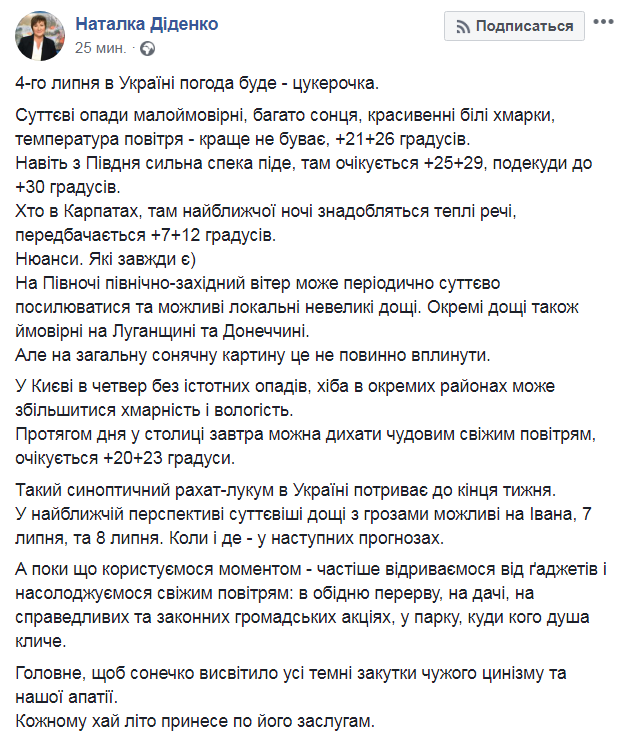 Наталка Діденко
25 мин. ·

Подписаться

4-го липня в Україні погода буде - цукерочка.

Суттєві опади малоймовірні, багато сонця, красивенні білі хмарки, температура повітря - краще не буває, +21+26 градусів.
Навіть з Півдня сильна спека піде, там очікується +25+29, подекуди до +30 градусів.
Хто в Карпатах, там найближчої ночі знадобляться теплі речі, передбачається +7+12 градусів.
Нюанси. Які завжди є)
На Півночі північно-західний вітер може періодично суттєво посилюватися та можливі локальні невеликі дощі. Окремі дощі також ймовірні на Луганщині та Донеччині.
Але на загальну сонячну картину це не повинно вплинути.

У Києві в четвер без істотних опадів, хіба в окремих районах може збільшитися хмарність і вологість.
Протягом дня у столиці завтра можна дихати чудовим свіжим повітрям, очікується +20+23 градуси.

Такий синоптичний рахат-лукум в Україні потриває до кінця тижня.
У найближчій перспективі суттєвіші дощі з грозами можливі на Івана, 7 липня, та 8 липня. Коли і де - у наступних прогнозах.

А поки що користуємося моментом - частіше відриваємося від ґаджетів і насолоджуємося свіжим повітрям: в обідню перерву, на дачі, на справедливих та законних громадських акціях, у парку, куди кого душа кличе.

Головне, щоб сонечко висвітило усі темні закутки чужого цинізму та нашої апатії.
Кожному хай літо принесе по його заслугам.